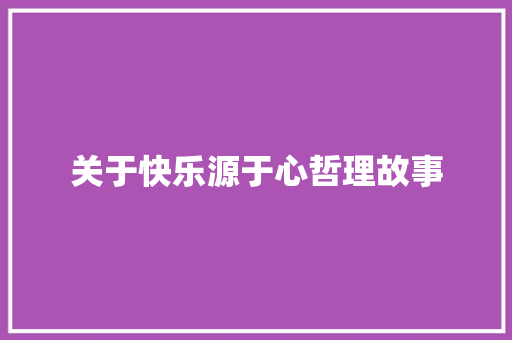 关于快乐源于心哲理故事